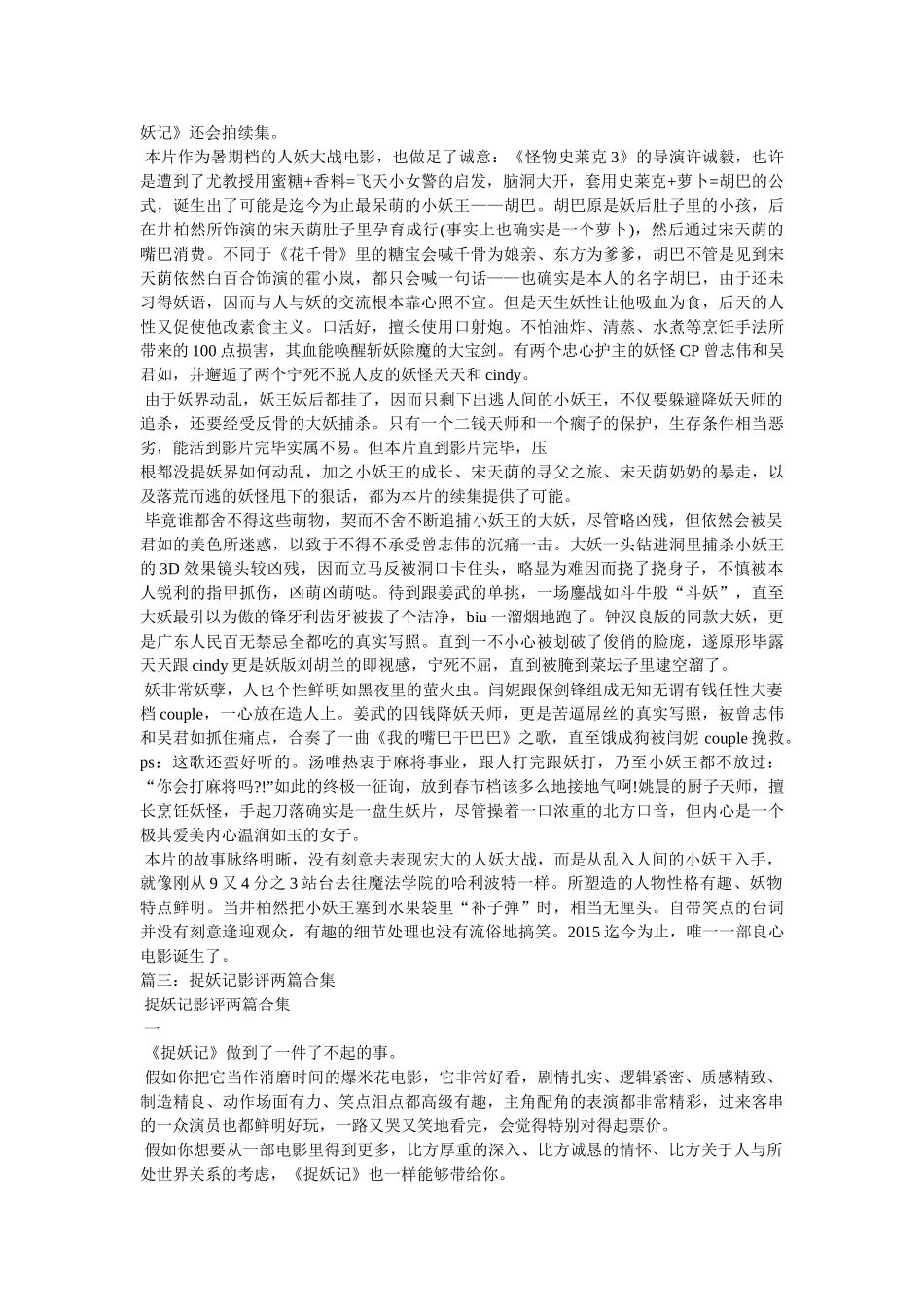 妖记》还会拍续集。

本片作为暑期档的人妖大战电影，也做足了诚意：《怪物史莱克 3》的导演许诚毅，也许是遭到了尤教授用蜜糖+香料=飞天小女警的启发，脑洞大开，套用史莱克+萝卜=胡巴的公式，诞生出了可能是迄今为止最呆萌的小妖王——胡巴。胡巴原是妖后肚子里的小孩，后在井柏然所饰演的宋天荫肚子里孕育成行(事实上也确实是一个萝卜)，然后通过宋天荫的嘴巴消费。不同于《花千骨》里的糖宝会喊千骨为娘亲、东方为爹爹，胡巴不管是见到宋天荫依然白百合饰演的霍小岚，都只会喊一句话——也确实是本人的名字胡巴，由于还未习得妖语，因而与人与妖的交流根本靠心照不宣。但是天生妖性让他吸血为食，后天的人性又促使他改素食主义。口活好，擅长使用口射炮。不怕油炸、清蒸、水煮等烹饪手法所带来的 100 点损害，其血能唤醒斩妖除魔的大宝剑。有两个忠心护主的妖怪 CP 曾志伟和吴君如，并邂逅了两个宁死不脱人皮的妖怪天天和 cindy。

由于妖界动乱，妖王妖后都挂了，因而只剩下出逃人间的小妖王，不仅要躲避降妖天师的追杀，还要经受反骨的大妖捕杀。只有一个二钱天师和一个瘸子的保护，生存条件相当恶劣，能活到影片完毕实属不易。但本片直到影片完毕，压
根都没提妖界如何动乱，加之小妖王的成长、宋天荫的寻父之旅、宋天荫奶奶的暴走，以及落荒而逃的妖怪甩下的狠话，都为本片的续集提供了可能。

毕竟谁都舍不得这些萌物，契而不舍不断追捕小妖王的大妖，尽管略凶残，但依然会被吴君如的美色所迷惑，以致于不得不承受曾志伟的沉痛一击。大妖一头钻进洞里捕杀小妖王的 3D 效果镜头较凶残，因而立马反被洞口卡住头，略显为难因而挠了挠身子，不慎被本人锐利的指甲抓伤，凶萌凶萌哒。待到跟姜武的单挑，一场鏖战如斗牛般“斗妖”，直至大妖最引以为傲的锋牙利齿牙被拔了个洁净，biu 一溜烟地跑了。钟汉良版的同款大妖，更是广东人民百无禁忌全都吃的真实写照。直到一不小心被划破了俊俏的脸庞，遂原形毕露天天跟 cindy 更是妖版刘胡兰的即视感，宁死不屈，直到被腌到菜坛子里逮空溜了。

妖非常妖孽，人也个性鲜明如黑夜里的萤火虫。闫妮跟保剑锋组成无知无谓有钱任性夫妻档 couple，一心放在造人上。姜武的四钱降妖天师，更是苦逼屌丝的真实写照，被曾志伟和吴君如抓住痛点，合奏了一曲《我的嘴巴干巴巴》之歌，直至饿成狗被闫妮 couple 挽救。ps：这歌还蛮好听的。汤唯热衷于麻将事业，跟人打完跟妖打，乃至小妖王都不放过：“你会打麻将吗?!”如此的终极一征询，放到春节档该多么地接地气啊!姚晨的厨子天师，擅长烹饪妖怪，手起刀落确实是一盘生妖片，尽管操着一口浓重的北方口音，但内心是一个极其爱美内心温润如玉的女子。

本片的故事脉络明晰，没有刻意去表现宏大的人妖大战，而是从乱入人间的小妖王入手，就像刚从 9 又 4 分之 3 站台去往魔法学院的哈利波特一样。所塑造的人物性格有趣、妖物特点鲜明。当井柏然把小妖王塞到水果袋里“补子弹”时，相当无厘头。自带笑点的台词并没有刻意逢迎观众，有趣的细节处理也没有流俗地搞笑。2015 迄今为止，唯一一部良心电影诞生了。

篇三：捉妖记影评两篇合集

捉妖记影评两篇合集

一

《捉妖记》做到了一件了不起的事。

假如你把它当作消磨时间的爆米花电影，它非常好看，剧情扎实、逻辑紧密、质感精致、制造精良、动作场面有力、笑点泪点都高级有趣，主角配角的表演都非常精彩，过来客串的一众演员也都鲜明好玩，一路又哭又笑地看完，会觉得特别对得起票价。

假如你想要从一部电影里得到更多，比方厚重的深入、比方诚恳的情怀、比方关于人与所处世界关系的考虑，《捉妖记》也一样能够带给你。